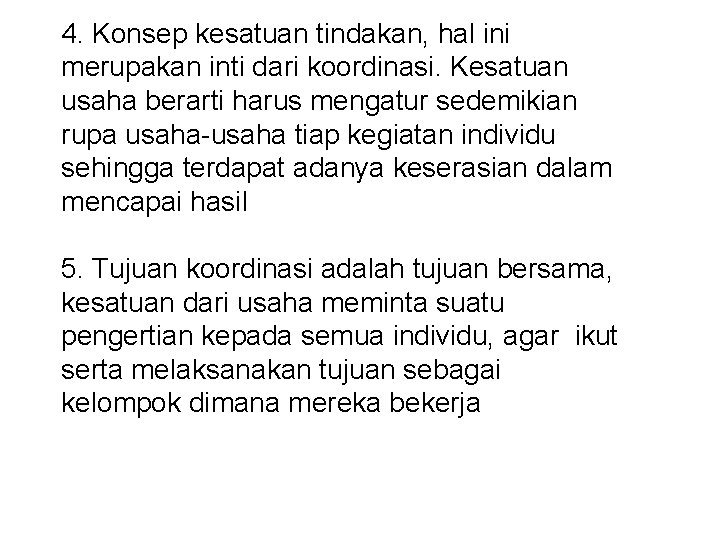 4. Konsep kesatuan tindakan, hal ini merupakan inti dari koordinasi. Kesatuan usaha berarti harus mengatur sedemikian rupa usaha-usaha tiap kegiatan individu sehingga terdapat adanya keserasian dalam mencapai hasil

5. Tujuan koordinasi adalah tujuan bersama, kesatuan dari usaha meminta suatu pengertian kepada semua individu, agar ikut serta melaksanakan tujuan sebagai kelompok dimana mereka bekerja